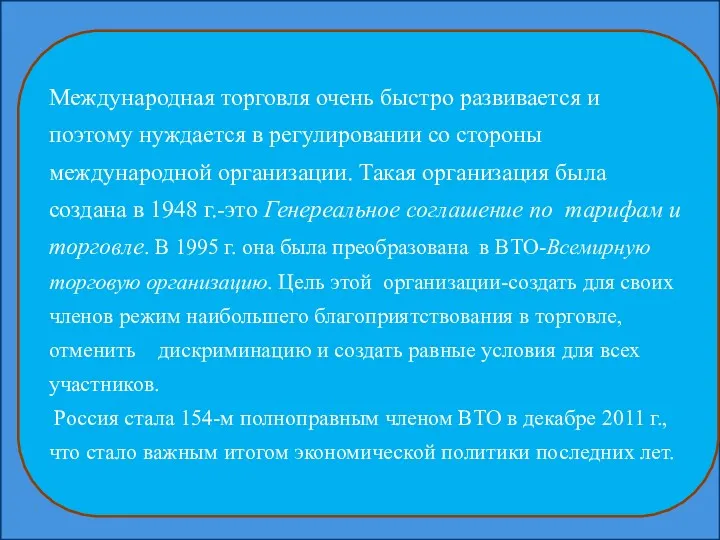 Международная торговля очень быстро развивается и поэтому нуждается в регулировании со стороны международной организации. Такая организация была создана в 1948 г.-это Генереальное соглашение по тарифам и торговле. В 1995 г. она была преобразована в ВТО-Всемирную торговую организацию. Цель этой организации-создать для своих членов режим наибольшего благоприятствования в торговле, отменить дискриминацию и создать равные условия для всех участников.

Россия стала 154-м полноправным членом ВТО в декабре 2011 г., что стало важным итогом экономической политики последних лет.